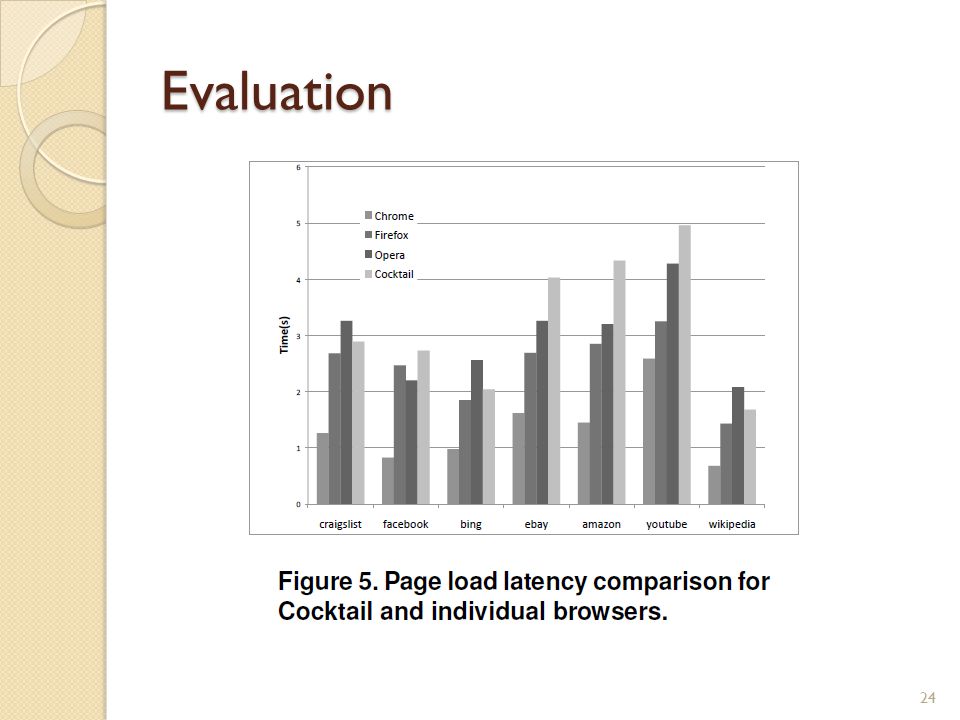 Evaluation

6
5
4
3
2
1
0

Time(s)

Chrome
Firefox
Opera
Cocktail

craigslist facebook bing ebay amazon youtube wikipedia

Figure 5. Page load latency comparison for Cocktail and individual browsers.

24